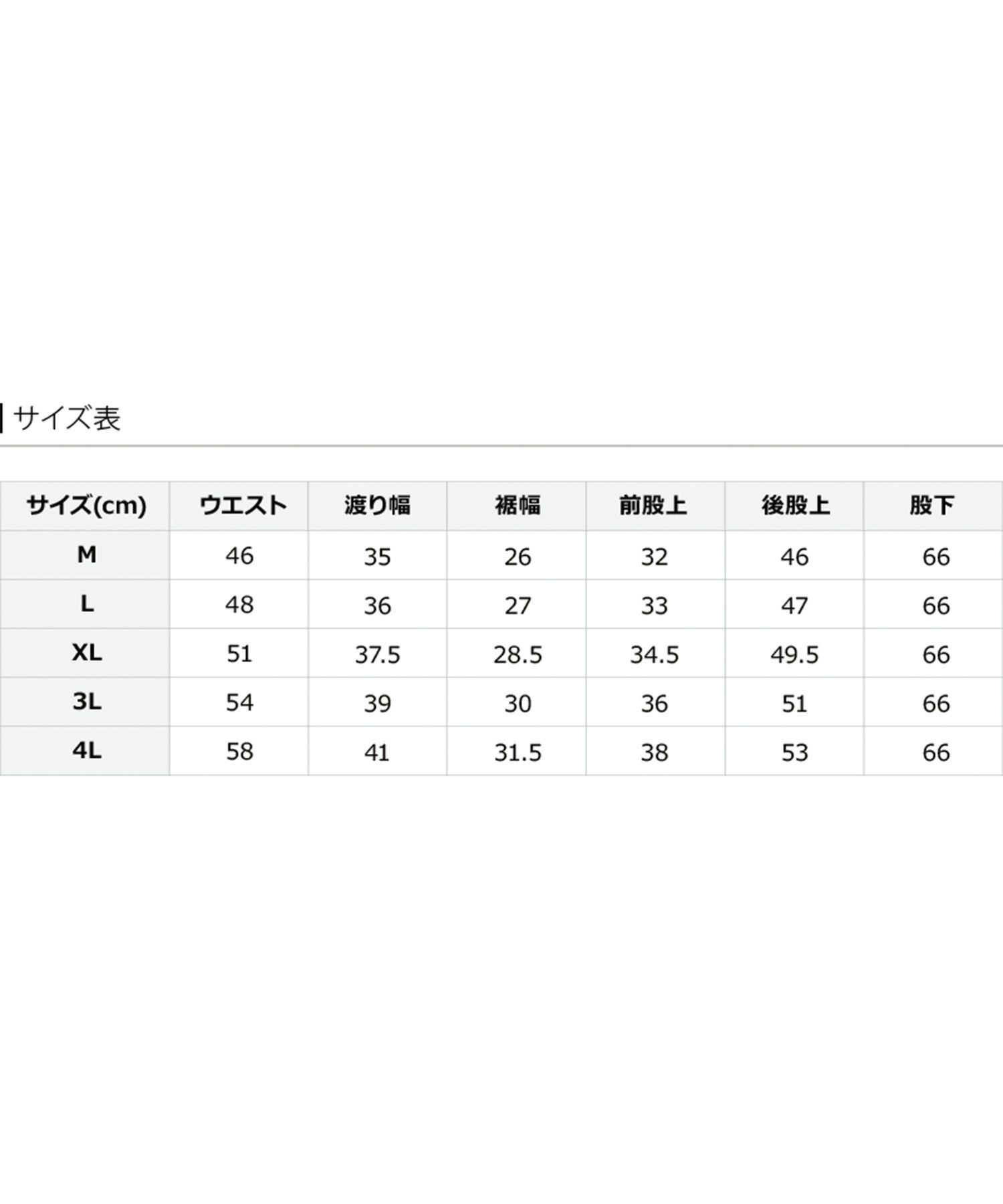 サイズ表

| サイズ(cm) | ウエスト | 渡り幅 | 裾幅 | 前股上 | 後股上 | 股下 |
|---|---|---|---|---|---|---|
| M | 46 | 35 | 26 | 32 | 46 | 66 |
| L | 48 | 36 | 27 | 33 | 47 | 66 |
| XL | 51 | 37.5 | 28.5 | 34.5 | 49.5 | 66 |
| 3L | 54 | 39 | 30 | 36 | 51 | 66 |
| 4L | 58 | 41 | 31.5 | 38 | 53 | 66 |